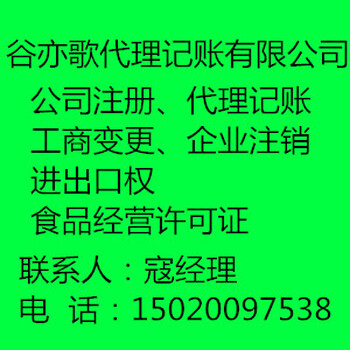 谷亦歌代理记账有限公司

公司注册、代理记账
工商变更、企业注销
进出口权
食品经营许可证

联系人：寇经理
电 话：15020097538